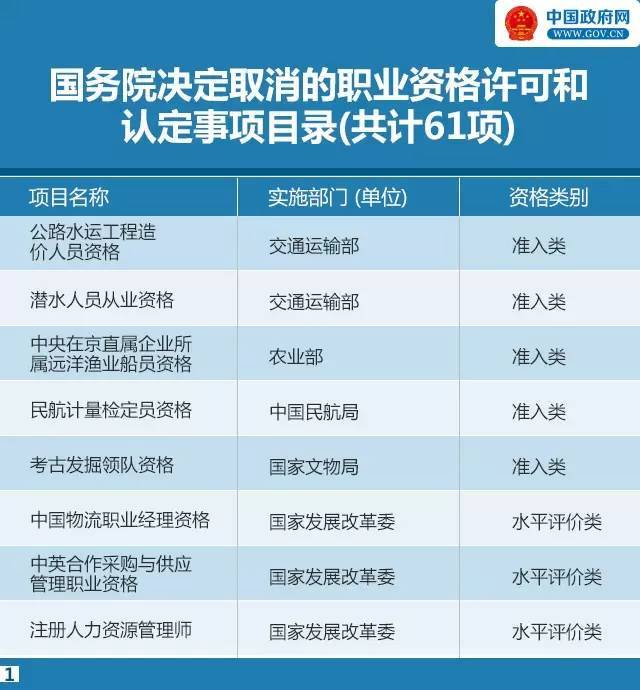 中国政府网
WWW.GOV.CN

国务院决定取消的职业资格许可和认定事项目录(共计61项)

| 项目名称 | 实施部门 (单位) | 资格类别 |
|---|---|---|
| 公路水运工程造价人员资格 | 交通运输部 | 准入类 |
| 潜水人员从业资格 | 交通运输部 | 准入类 |
| 中央在京直属企业所属远洋渔业船员资格 | 农业部 | 准入类 |
| 民航计量检定员资格 | 中国民航局 | 准入类 |
| 考古发掘领队资格 | 国家文物局 | 准入类 |
| 中国物流职业经理资格 | 国家发展改革委 | 水平评价类 |
| 中英合作采购与供应管理职业资格 | 国家发展改革委 | 水平评价类 |
| 注册人力资源管理师 | 国家发展改革委 | 水平评价类 |

1